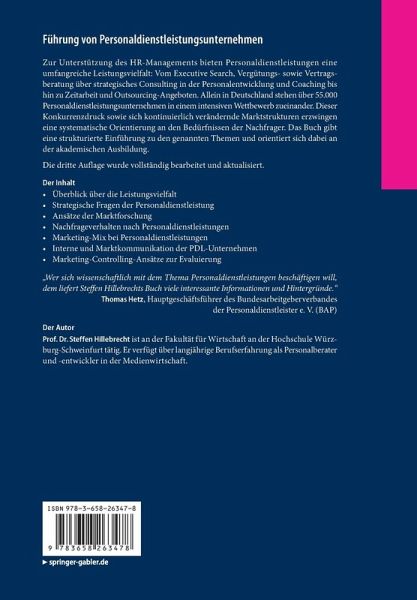 Führung von Personaldienstleistungsunternehmen

Zur Unterstützung des HR-Managements bieten Personaldienstleistungen eine umfangreiche Leistungsvielfalt: Vom Executive Search, Vergütungs- sowie Vertragsberatung über strategisches Consulting in der Personalentwicklung und Coaching bis hin zu Zeitarbeit und Outsourcing-Angeboten. Allein in Deutschland stehen über 55.000 Personaldienstleistungsunternehmen in einem intensiven Wettbewerb zueinander. Dieser Konkurrenzdruck sowie sich kontinuierlich verändernde Marktstrukturen erzwingen eine systematische Orientierung an den Bedürfnissen der Nachfrager. Das Buch gibt eine strukturierte Einführung zu den genannten Themen und orientiert sich dabei an der akademischen Ausbildung.

Die dritte Auflage wurde vollständig bearbeitet und aktualisiert.

Der Inhalt
• Überblick über die Leistungsvielfalt
• Strategische Fragen der Personaldienstleistung
• Ansätze der Marktforschung
• Nachfrageverhalten nach Personaldienstleistungen
• Marketing-Mix bei Personaldienstleistungen
• Interne und Marktkommunikation der PDL-Unternehmen
• Marketing-Controlling-Ansätze zur Evaluierung

„Wer sich wissenschaftlich mit dem Thema Personaldienstleistungen beschäftigen will, dem liefert Steffen Hillebrechts Buch viele interessante Informationen und Hintergründe."
Thomas Hetz, Hauptgeschäftsführer des Bundesarbeitgeberverbandes der Personaldienstleister e. V. (BAP)

Der Autor
Prof. Dr. Steffen Hillebrecht ist an der Fakultät für Wirtschaft an der Hochschule Würzburg-Schweinfurt tätig. Er verfügt über langjährige Berufserfahrung als Personalberater und -entwickler in der Medienwirtschaft.

ISBN 978-3-658-26347-8

9 783658 263478

▸ springer-gabler.de